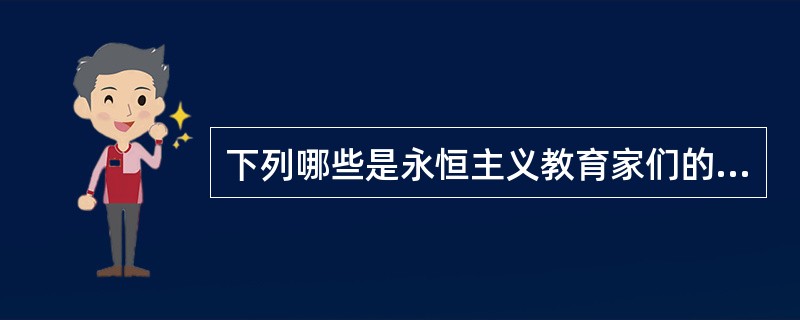 下列哪些是永恒主义教育家们的...